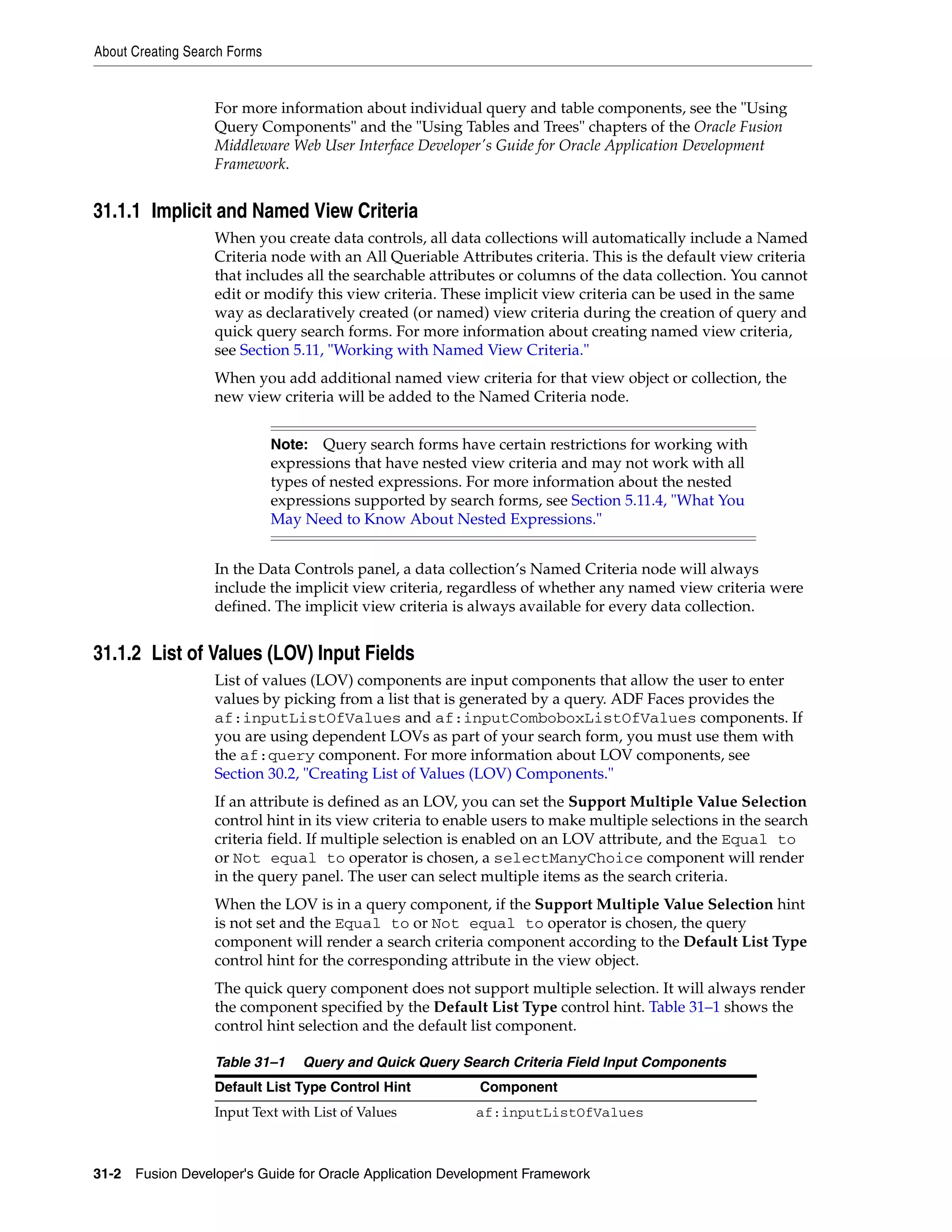 About Creating Search Forms

For more information about individual query and table components, see the "Using Query Components" and the "Using Tables and Trees" chapters of the Oracle Fusion Middleware Web User Interface Developer's Guide for Oracle Application Development Framework.

31.1.1 Implicit and Named View Criteria

When you create data controls, all data collections will automatically include a Named Criteria node with an All Queriable Attributes criteria. This is the default view criteria that includes all the searchable attributes or columns of the data collection. You cannot edit or modify this view criteria. These implicit view criteria can be used in the same way as declaratively created (or named) view criteria during the creation of query and quick query search forms. For more information about creating named view criteria, see Section 5.11, "Working with Named View Criteria."

When you add additional named view criteria for that view object or collection, the new view criteria will be added to the Named Criteria node.

Note: Query search forms have certain restrictions for working with expressions that have nested view criteria and may not work with all types of nested expressions. For more information about the nested expressions supported by search forms, see Section 5.11.4, "What You May Need to Know About Nested Expressions."

In the Data Controls panel, a data collection's Named Criteria node will always include the implicit view criteria, regardless of whether any named view criteria were defined. The implicit view criteria is always available for every data collection.

31.1.2 List of Values (LOV) Input Fields

List of values (LOV) components are input components that allow the user to enter values by picking from a list that is generated by a query. ADF Faces provides the af:inputListOfValues and af:inputComboboxListOfValues components. If you are using dependent LOVs as part of your search form, you must use them with the af:query component. For more information about LOV components, see Section 30.2, "Creating List of Values (LOV) Components."

If an attribute is defined as an LOV, you can set the Support Multiple Value Selection control hint in its view criteria to enable users to make multiple selections in the search criteria field. If multiple selection is enabled on an LOV attribute, and the Equal to or Not equal to operator is chosen, a selectManyChoice component will render in the query panel. The user can select multiple items as the search criteria.

When the LOV is in a query component, if the Support Multiple Value Selection hint is not set and the Equal to or Not equal to operator is chosen, the query component will render a search criteria component according to the Default List Type control hint for the corresponding attribute in the view object.

The quick query component does not support multiple selection. It will always render the component specified by the Default List Type control hint. Table 31–1 shows the control hint selection and the default list component.

Table 31–1 Query and Quick Query Search Criteria Field Input Components

| Default List Type Control Hint | Component |
|---|---|
| Input Text with List of Values | af:inputListOfValues |

31-2 Fusion Developer's Guide for Oracle Application Development Framework